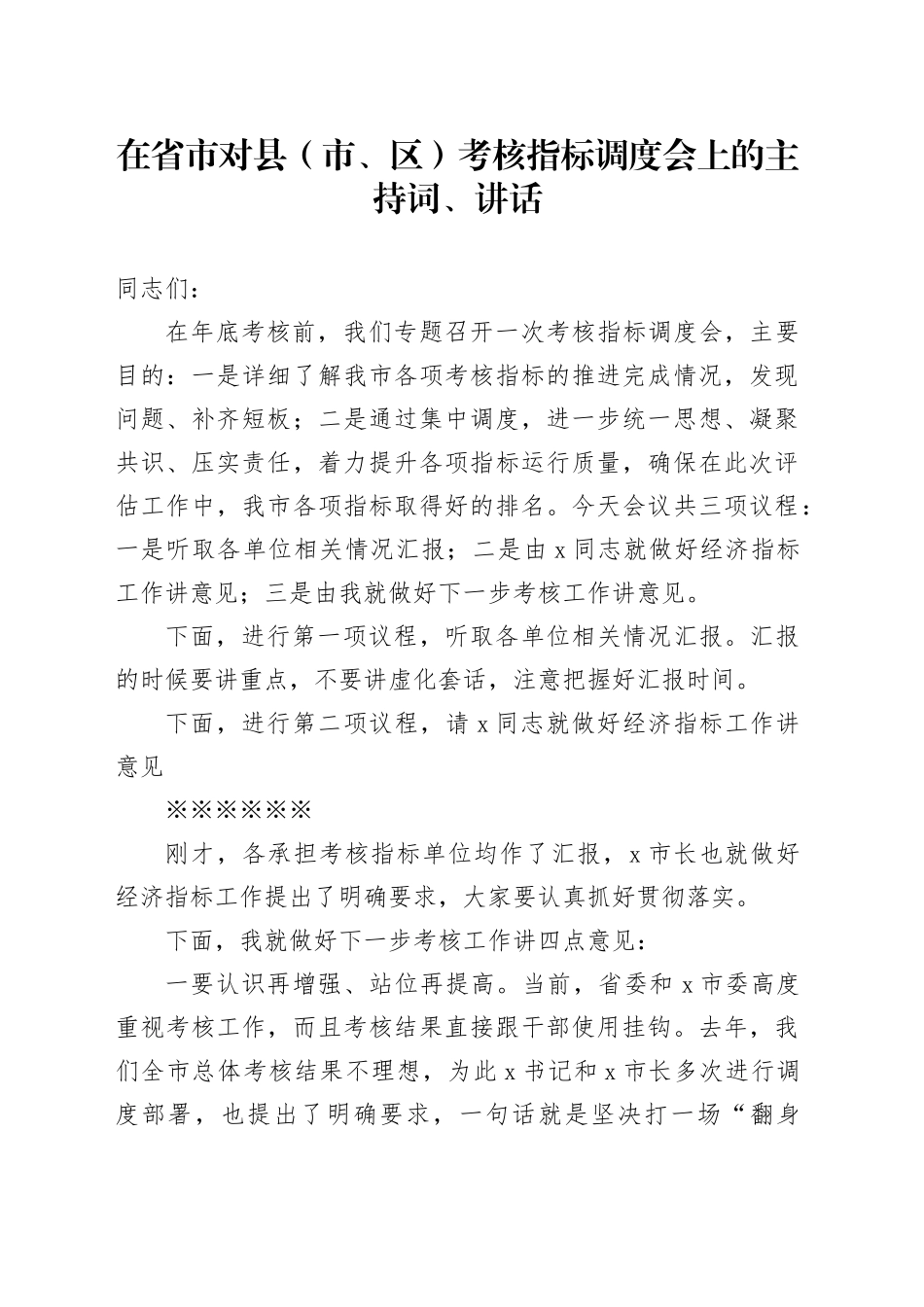 在省市对县（市、区）考核指标调度会上的主持词、讲话

同志们：

在年底考核前，我们专题召开一次考核指标调度会，主要目的：一是详细了解我市各项考核指标的推进完成情况，发现问题、补齐短板；二是通过集中调度，进一步统一思想、凝聚共识、压实责任，着力提升各项指标运行质量，确保在此次评估工作中，我市各项指标取得好的排名。今天会议共三项议程：一是听取各单位相关情况汇报；二是由x同志就做好经济指标工作讲意见；三是由我就做好下一步考核工作讲意见。

下面，进行第一项议程，听取各单位相关情况汇报。汇报的时候要讲重点，不要讲虚化套话，注意把握好汇报时间。

下面，进行第二项议程，请x同志就做好经济指标工作讲意见

※※※※※※

刚才，各承担考核指标单位均作了汇报，x市长也就做好经济指标工作提出了明确要求，大家要认真抓好贯彻落实。

下面，我就做好下一步考核工作讲四点意见：

一要认识再增强、站位再提高。当前，省委和x市委高度重视考核工作，而且考核结果直接跟干部使用挂钩。去年，我们全市总体考核结果不理想，为此x书记和x市长多次进行调度部署，也提出了明确要求，一句话就是坚决打一场“翻身